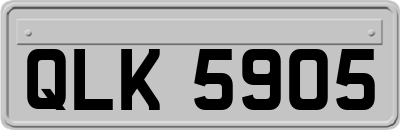 QLK 5905